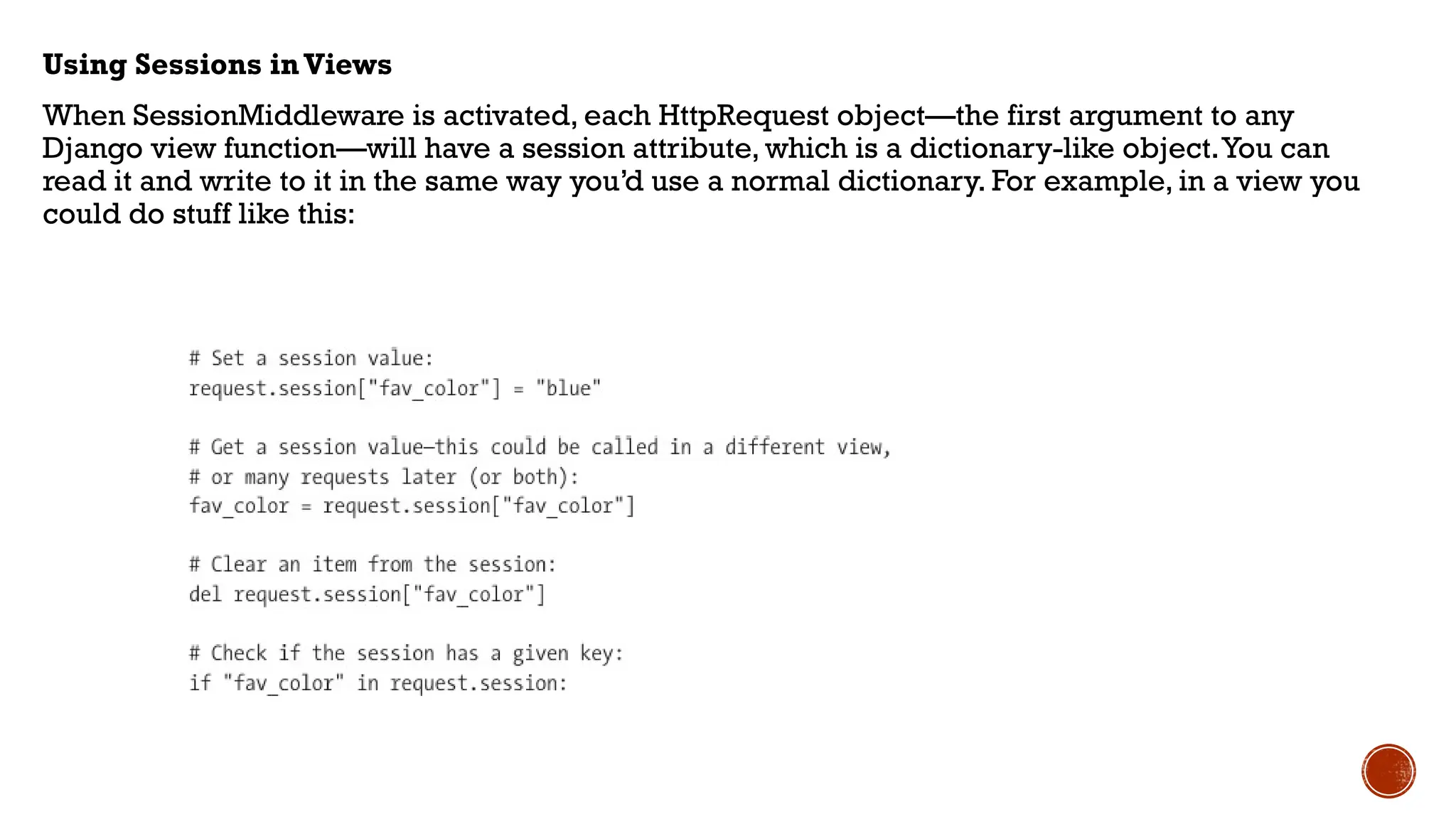 Using Sessions in Views

When SessionMiddleware is activated, each HttpRequest object—the first argument to any Django view function—will have a session attribute, which is a dictionary-like object. You can read it and write to it in the same way you'd use a normal dictionary. For example, in a view you could do stuff like this:

# Set a session value:
request.session["fav_color"] = "blue"

# Get a session value—this could be called in a different view,
# or many requests later (or both):
fav_color = request.session["fav_color"]

# Clear an item from the session:
del request.session["fav_color"]

# Check if the session has a given key:
if "fav_color" in request.session: